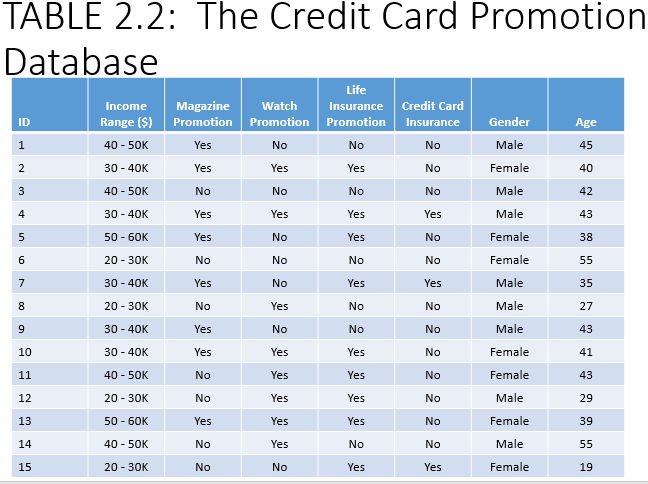 TABLE 2.2: The Credit Card Promotion Database

| ID | Income Range ($) | Magazine Promotion | Watch Promotion | Life Insurance Promotion | Credit Card Insurance | Gender | Age |
|---|---|---|---|---|---|---|---|
| 1 | 40 - 50K | Yes | No | No | No | Male | 45 |
| 2 | 30 - 40K | Yes | Yes | Yes | No | Female | 40 |
| 3 | 40 - 50K | No | No | No | No | Male | 42 |
| 4 | 30 - 40K | Yes | Yes | Yes | Yes | Male | 43 |
| 5 | 50 - 60K | Yes | No | Yes | No | Female | 38 |
| 6 | 20 - 30K | No | No | No | No | Female | 55 |
| 7 | 30 - 40K | Yes | No | Yes | Yes | Male | 35 |
| 8 | 20 - 30K | No | Yes | No | No | Male | 27 |
| 9 | 30 - 40K | Yes | No | No | No | Male | 43 |
| 10 | 30 - 40K | Yes | Yes | Yes | No | Female | 41 |
| 11 | 40 - 50K | No | Yes | Yes | No | Female | 43 |
| 12 | 20 - 30K | No | Yes | Yes | No | Male | 29 |
| 13 | 50 - 60K | Yes | Yes | Yes | No | Female | 39 |
| 14 | 40 - 50K | No | Yes | No | No | Male | 55 |
| 15 | 20 - 30K | No | No | Yes | Yes | Female | 19 |